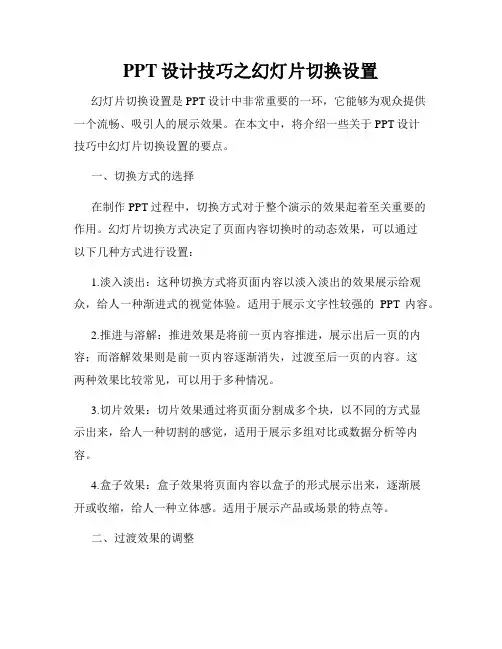 PPT 设计技巧之幻灯片切换设置

幻灯片切换设置是 PPT 设计中非常重要的一环，它能够为观众提供一个流畅、吸引人的展示效果。在本文中，将介绍一些关于 PPT 设计技巧中幻灯片切换设置的要点。

一、切换方式的选择

在制作 PPT 过程中，切换方式对于整个演示的效果起着至关重要的作用。幻灯片切换方式决定了页面内容切换时的动态效果，可以通过以下几种方式进行设置：

1.淡入淡出：这种切换方式将页面内容以淡入淡出的效果展示给观众，给人一种渐进式的视觉体验。适用于展示文字性较强的 PPT 内容。

2.推进与溶解：推进效果是将前一页内容推进，展示出后一页的内容；而溶解效果则是前一页内容逐渐消失，过渡至后一页的内容。这两种效果比较常见，可以用于多种情况。

3.切片效果：切片效果通过将页面分割成多个块，以不同的方式显示出来，给人一种切割的感觉，适用于展示多组对比或数据分析等内容。

4.盒子效果：盒子效果将页面内容以盒子的形式展示出来，逐渐展开或收缩，给人一种立体感。适用于展示产品或场景的特点等。

二、过渡效果的调整